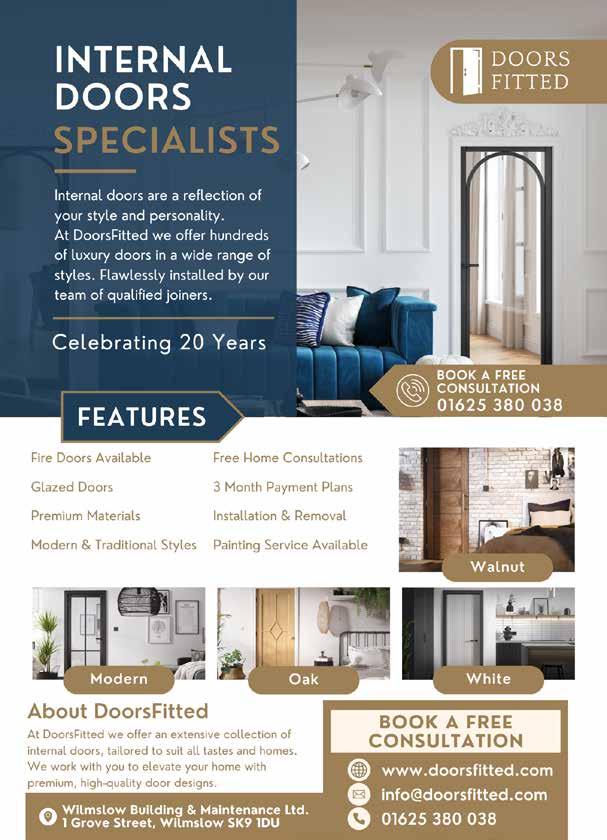 INTERNAL DOORS SPECIALISTS

Internal doors are a reflection of your style and personality. At DoorsFitted we offer hundreds of luxury doors in a wide range of styles. Flawlessly installed by our team of qualified joiners.

Celebrating 20 Years

DOORS FITTED

BOOK A FREE CONSULTATION
01625 380 038

FEATURES

Fire Doors Available
Glazed Doors
Premium Materials
Modern & Traditional Styles

Free Home Consultations
3 Month Payment Plans
Installation & Removal
Painting Service Available

Walnut

Modern

Oak

White

About DoorsFitted

At DoorsFitted we offer an extensive collection of internal doors, tailored to suit all tastes and homes. We work with you to elevate your home with premium, high-quality door designs.

Wilmslow Building & Maintenance Ltd.
1 Grove Street, Wilmslow SK9 1DU

BOOK A FREE CONSULTATION

www.doorsfitted.com
info@doorsfitted.com
01625 380 038